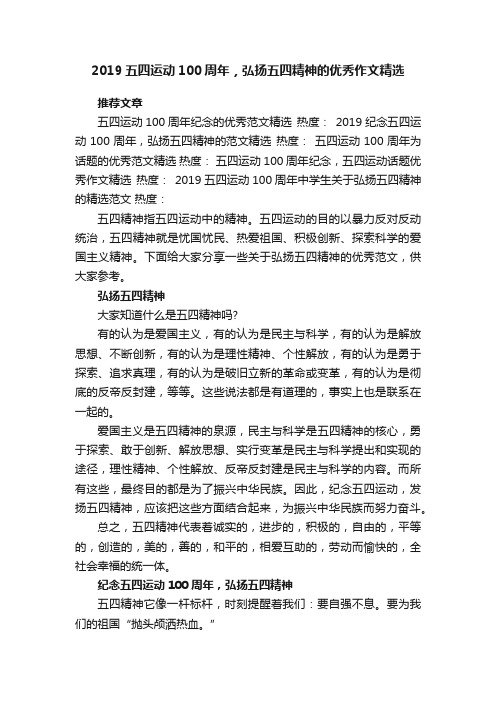 2019 五四运动 100 周年，弘扬五四精神的优秀作文精选

推荐文章

五四运动 100 周年纪念的优秀范文精选 热度： 2019 纪念五四运动 100 周年，弘扬五四精神的范文精选 热度： 五四运动 100 周年为话题的优秀范文精选 热度： 五四运动 100 周年纪念，五四运动话题优秀作文精选 热度： 2019 五四运动 100 周年中学生关于弘扬五四精神的精选范文 热度：

五四精神指五四运动中的精神。五四运动的目的以暴力反对反动统治，五四精神就是忧国忧民、热爱祖国、积极创新、探索科学的爱国主义精神。下面给大家分享一些关于弘扬五四精神的优秀范文，供大家参考。

弘扬五四精神

大家知道什么是五四精神吗?

有的认为是爱国主义，有的认为是民主与科学，有的认为是解放思想、不断创新，有的认为是理性精神、个性解放，有的认为是勇于探索、追求真理，有的认为是破旧立新的革命或变革，有的认为是彻底的反帝反封建，等等。这些说法都是有道理的，事实上也是联系在一起的。

爱国主义是五四精神的泉源，民主与科学是五四精神的核心，勇于探索、敢于创新、解放思想、实行变革是民主与科学提出和实现的途径，理性精神、个性解放、反帝反封建是民主与科学的内容。而所有这些，最终目的都是为了振兴中华民族。因此，纪念五四运动，发扬五四精神，应该把这些方面结合起来，为振兴中华民族而努力奋斗。

总之，五四精神代表着诚实的，进步的，积极的，自由的，平等的，创造的，美的，善的，和平的，相爱互助的，劳动而愉快的，全社会幸福的统一体。

纪念五四运动 100 周年，弘扬五四精神

五四精神它像一杆标杆，时刻提醒着我们：要自强不息。要为我们的祖国“抛头颅洒热血。”